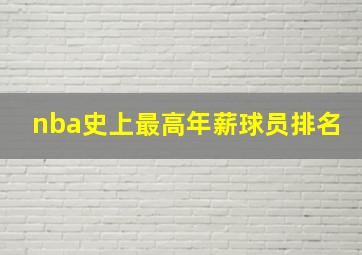 nba史上最高年薪球员排名